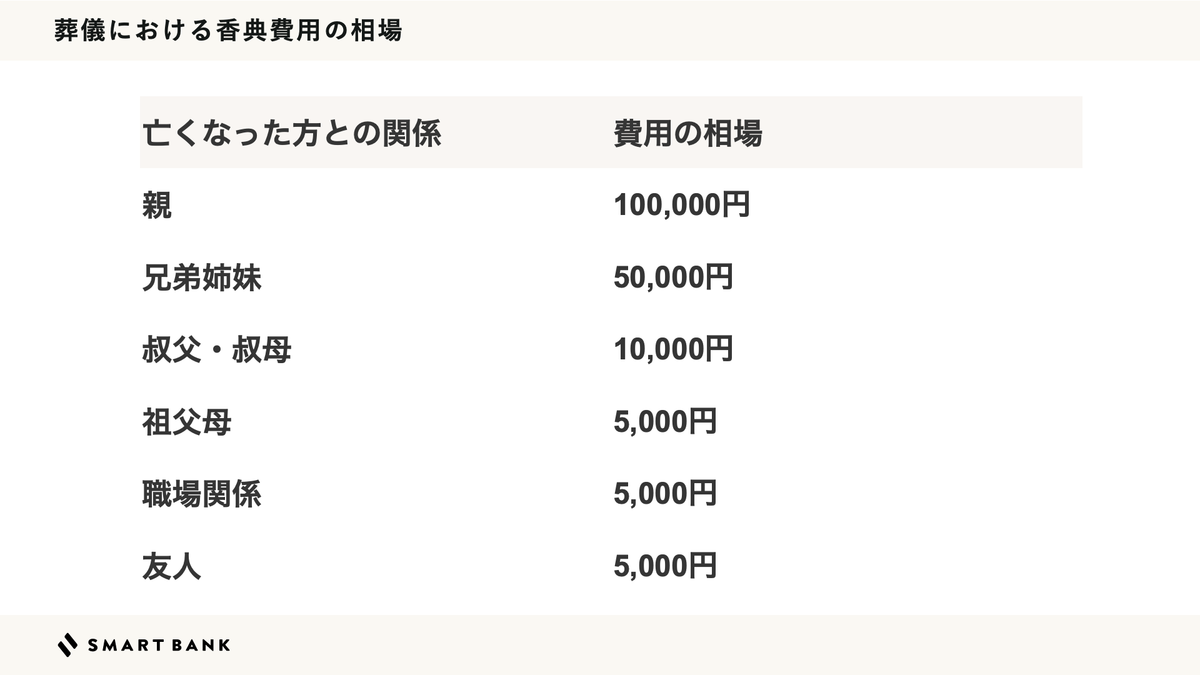 葬儀における香典費用の相場

| 亡くなった方との関係 | 費用の相場 |
|---|---|
| 親 | 100,000円 |
| 兄弟姉妹 | 50,000円 |
| 叔父・叔母 | 10,000円 |
| 祖父母 | 5,000円 |
| 職場関係 | 5,000円 |
| 友人 | 5,000円 |

SMART BANK